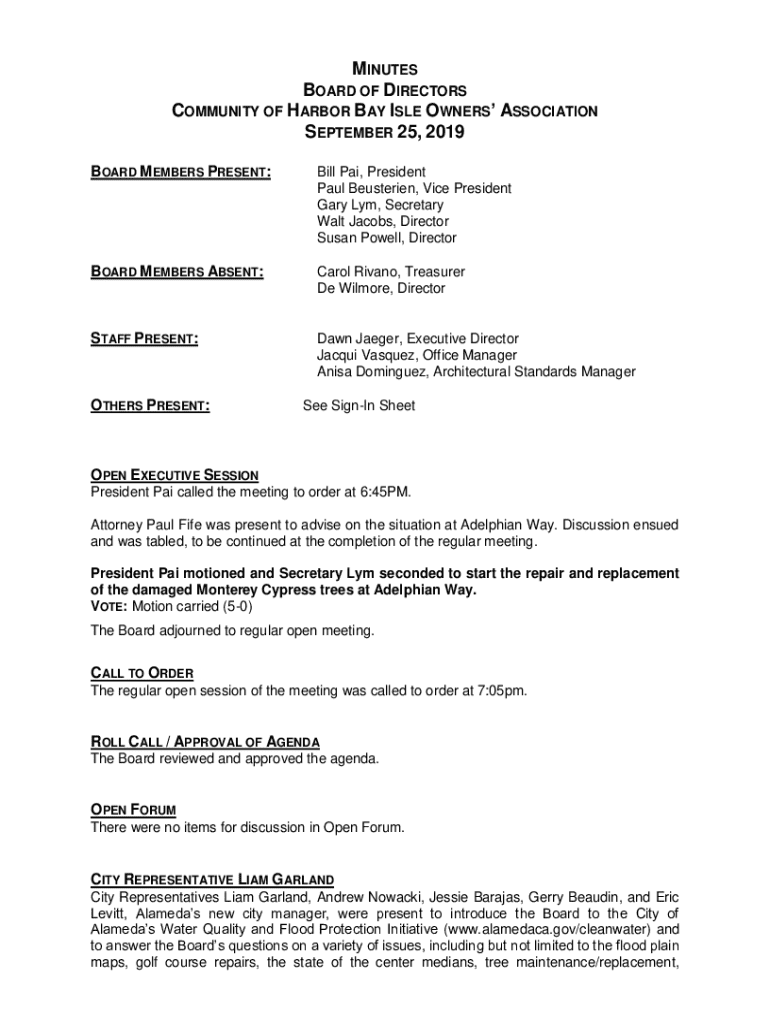 MINUTES
BOARD OF DIRECTORS
COMMUNITY OF HARBOR BAY ISLE OWNERS' ASSOCIATION
SEPTEMBER 25, 2019

BOARD MEMBERS PRESENT: Bill Pai, President
Paul Beusterien, Vice President
Gary Lym, Secretary
Walt Jacobs, Director
Susan Powell, Director

BOARD MEMBERS ABSENT: Carol Rivano, Treasurer
De Wilmore, Director

STAFF PRESENT: Dawn Jaeger, Executive Director
Jacqui Vasquez, Office Manager
Anisa Dominguez, Architectural Standards Manager

OTHERS PRESENT: See Sign-In Sheet

OPEN EXECUTIVE SESSION
President Pai called the meeting to order at 6:45PM.

Attorney Paul Fife was present to advise on the situation at Adelphian Way. Discussion ensued and was tabled, to be continued at the completion of the regular meeting.

President Pai motioned and Secretary Lym seconded to start the repair and replacement of the damaged Monterey Cypress trees at Adelphian Way.
VOTE: Motion carried (5-0)
The Board adjourned to regular open meeting.

CALL TO ORDER
The regular open session of the meeting was called to order at 7:05pm.

ROLL CALL / APPROVAL OF AGENDA
The Board reviewed and approved the agenda.

OPEN FORUM
There were no items for discussion in Open Forum.

CITY REPRESENTATIVE LIAM GARLAND
City Representatives Liam Garland, Andrew Nowacki, Jessie Barajas, Gerry Beaudin, and Eric Levitt, Alameda's new city manager, were present to introduce the Board to the City of Alameda's Water Quality and Flood Protection Initiative (www.alamedaca.gov/cleanwater) and to answer the Board's questions on a variety of issues, including but not limited to the flood plain maps, golf course repairs, the state of the center medians, tree maintenance/replacement,